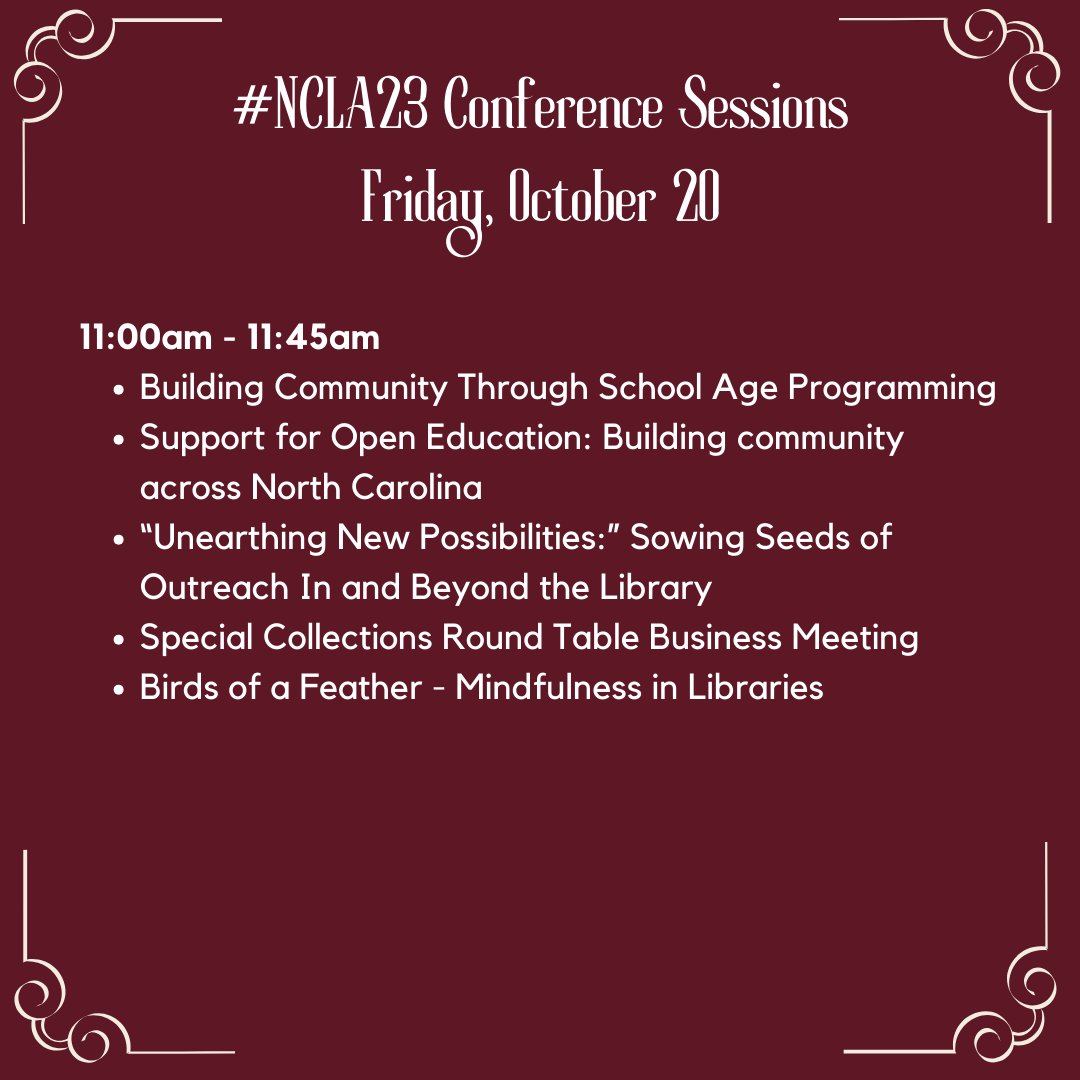 #NCLA23 Conference Sessions
Friday, October 20

11:00am - 11:45am

- Building Community Through School Age Programming
- Support for Open Education: Building community across North Carolina
- “Unearthing New Possibilities:” Sowing Seeds of Outreach In and Beyond the Library
- Special Collections Round Table Business Meeting
- Birds of a Feather - Mindfulness in Libraries